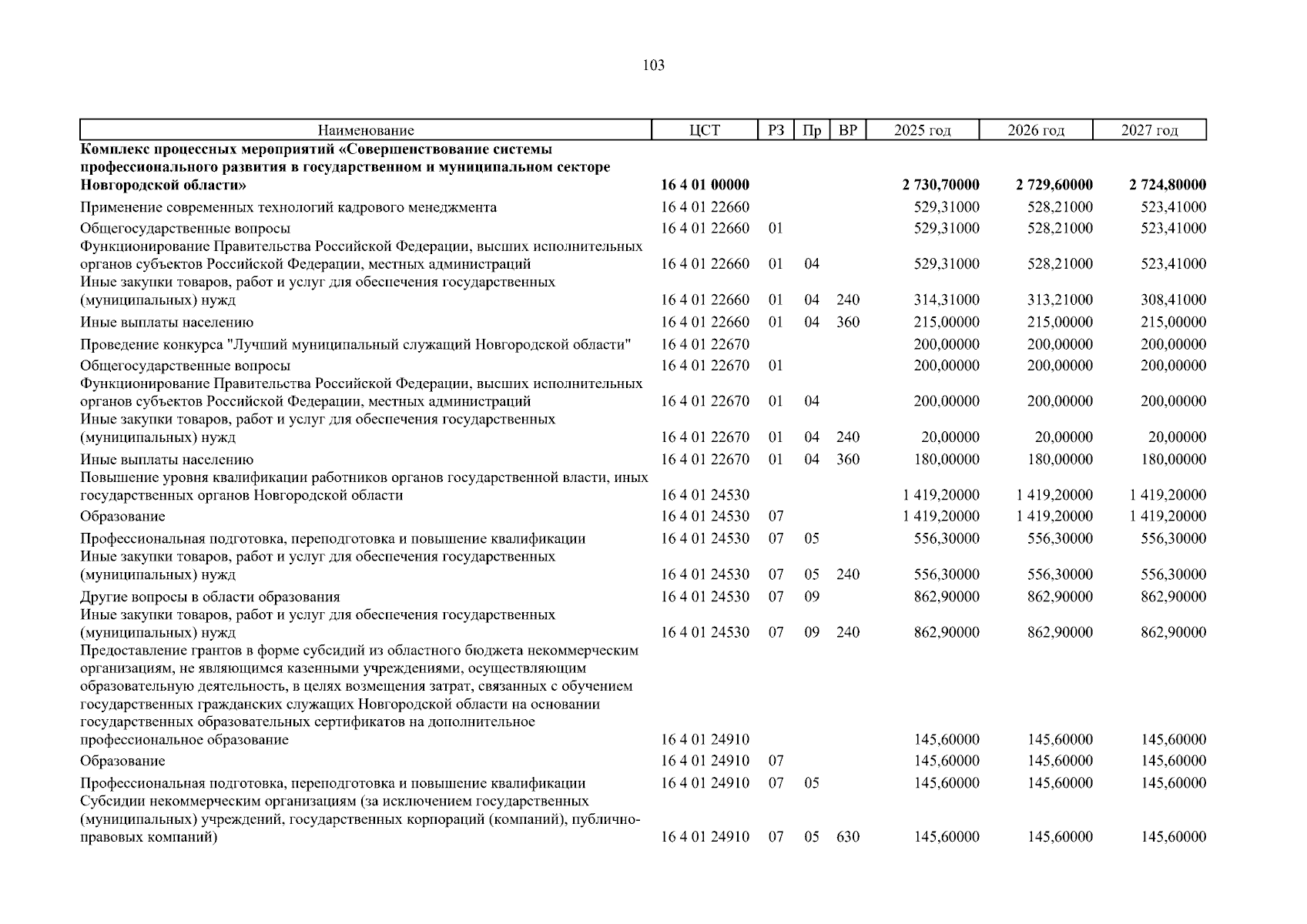 103

| Наименование | ЦСТ | РЗ | Пр | ВР | 2025 год | 2026 год | 2027 год |
|---|---|---|---|---|---|---|---|
| **Комплекс процессных мероприятий «Совершенствование системы профессионального развития в государственном и муниципальном секторе Новгородской области»** | **16 4 01 00000** | | | | **2 730,70000** | **2 729,60000** | **2 724,80000** |
| Применение современных технологий кадрового менеджмента | 16 4 01 22660 | | | | 529,31000 | 528,21000 | 523,41000 |
| Общегосударственные вопросы | 16 4 01 22660 | 01 | | | 529,31000 | 528,21000 | 523,41000 |
| Функционирование Правительства Российской Федерации, высших исполнительных органов субъектов Российской Федерации, местных администраций | 16 4 01 22660 | 01 | 04 | | 529,31000 | 528,21000 | 523,41000 |
| Иные закупки товаров, работ и услуг для обеспечения государственных (муниципальных) нужд | 16 4 01 22660 | 01 | 04 | 240 | 314,31000 | 313,21000 | 308,41000 |
| Иные выплаты населению | 16 4 01 22660 | 01 | 04 | 360 | 215,00000 | 215,00000 | 215,00000 |
| Проведение конкурса "Лучший муниципальный служащий Новгородской области" | 16 4 01 22670 | | | | 200,00000 | 200,00000 | 200,00000 |
| Общегосударственные вопросы | 16 4 01 22670 | 01 | | | 200,00000 | 200,00000 | 200,00000 |
| Функционирование Правительства Российской Федерации, высших исполнительных органов субъектов Российской Федерации, местных администраций | 16 4 01 22670 | 01 | 04 | | 200,00000 | 200,00000 | 200,00000 |
| Иные закупки товаров, работ и услуг для обеспечения государственных (муниципальных) нужд | 16 4 01 22670 | 01 | 04 | 240 | 20,00000 | 20,00000 | 20,00000 |
| Иные выплаты населению | 16 4 01 22670 | 01 | 04 | 360 | 180,00000 | 180,00000 | 180,00000 |
| Повышение уровня квалификации работников органов государственной власти, иных государственных органов Новгородской области | 16 4 01 24530 | | | | 1 419,20000 | 1 419,20000 | 1 419,20000 |
| Образование | 16 4 01 24530 | 07 | | | 1 419,20000 | 1 419,20000 | 1 419,20000 |
| Профессиональная подготовка, переподготовка и повышение квалификации | 16 4 01 24530 | 07 | 05 | | 556,30000 | 556,30000 | 556,30000 |
| Иные закупки товаров, работ и услуг для обеспечения государственных (муниципальных) нужд | 16 4 01 24530 | 07 | 05 | 240 | 556,30000 | 556,30000 | 556,30000 |
| Другие вопросы в области образования | 16 4 01 24530 | 07 | 09 | | 862,90000 | 862,90000 | 862,90000 |
| Иные закупки товаров, работ и услуг для обеспечения государственных (муниципальных) нужд | 16 4 01 24530 | 07 | 09 | 240 | 862,90000 | 862,90000 | 862,90000 |
| Предоставление грантов в форме субсидий из областного бюджета некоммерческим организациям, не являющимся казенными учреждениями, осуществляющим образовательную деятельность, в целях возмещения затрат, связанных с обучением государственных гражданских служащих Новгородской области на основании государственных образовательных сертификатов на дополнительное профессиональное образование | 16 4 01 24910 | | | | 145,60000 | 145,60000 | 145,60000 |
| Образование | 16 4 01 24910 | 07 | | | 145,60000 | 145,60000 | 145,60000 |
| Профессиональная подготовка, переподготовка и повышение квалификации | 16 4 01 24910 | 07 | 05 | | 145,60000 | 145,60000 | 145,60000 |
| Субсидии некоммерческим организациям (за исключением государственных (муниципальных) учреждений, государственных корпораций (компаний), публично-правовых компаний) | 16 4 01 24910 | 07 | 05 | 630 | 145,60000 | 145,60000 | 145,60000 |